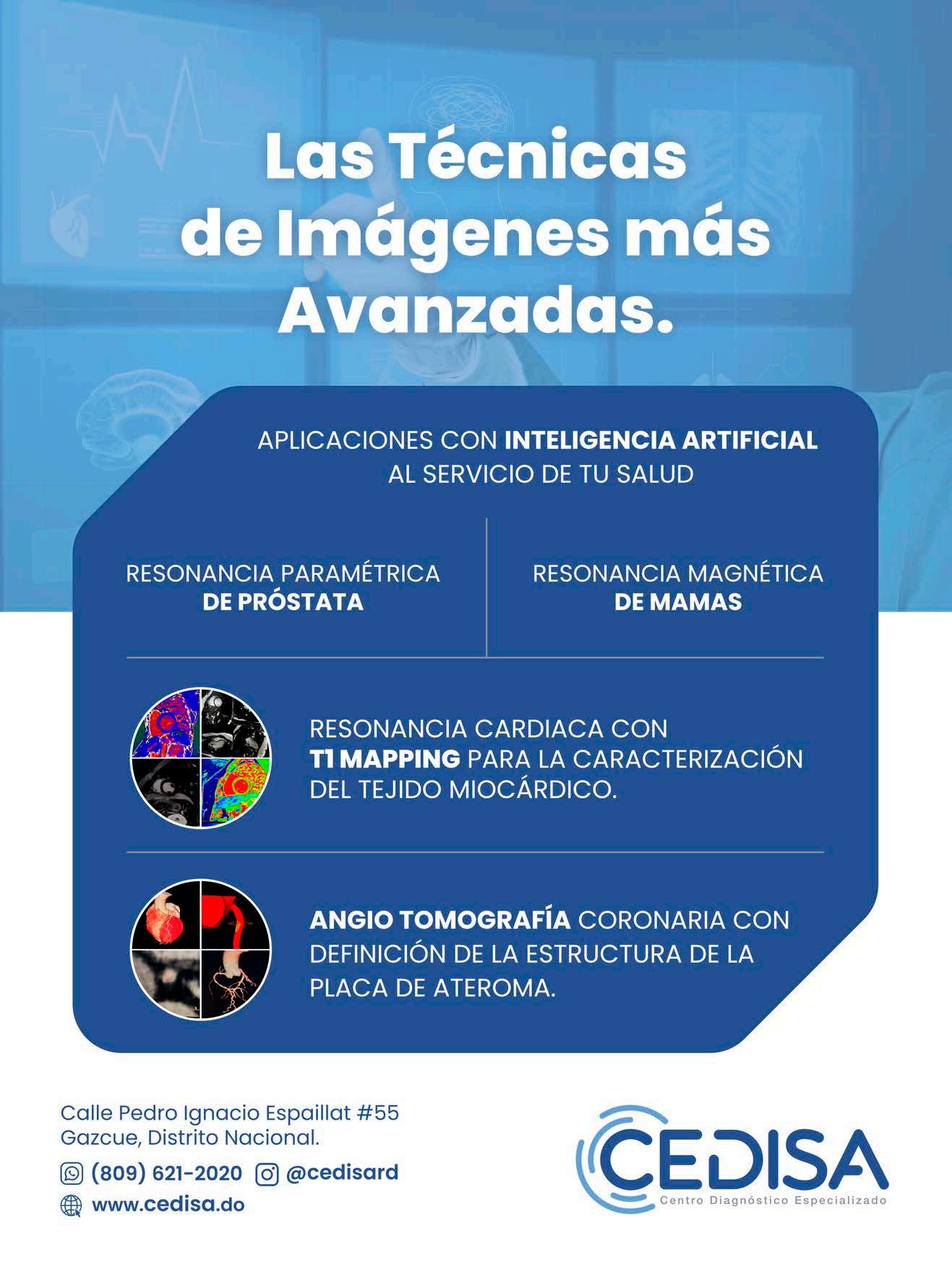 Las Técnicas de Imágenes más Avanzadas.

APLICACIONES CON INTELIGENCIA ARTIFICIAL AL SERVICIO DE TU SALUD

RESONANCIA PARAMÉTRICA DE PRÓSTATA

RESONANCIA MAGNÉTICA DE MAMAS

RESONANCIA CARDIACA CON T1 MAPPING PARA LA CARACTERIZACIÓN DEL TEJIDO MIOCÁRDICO.

ANGIO TOMOGRAFÍA CORONARIA CON DEFINICIÓN DE LA ESTRUCTURA DE LA PLACA DE ATEROMA.

Calle Pedro Ignacio Espaillat #55
Gazcue, Distrito Nacional.

(809) 621-2020 @cedisard

www.cedisa.do

CEDISA
Centro Diagnóstico Especializado